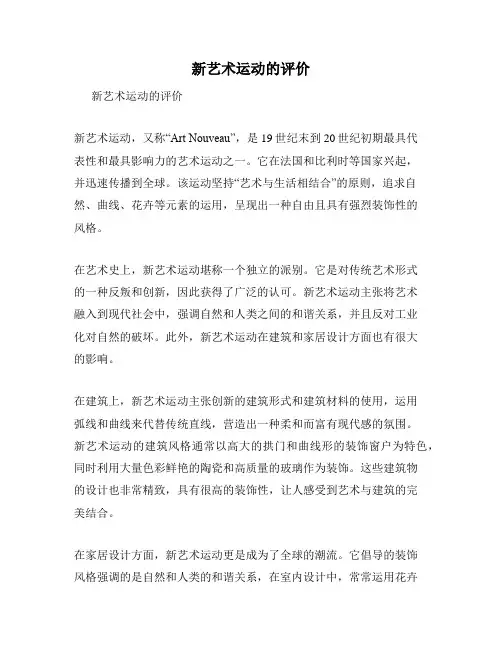 新艺术运动的评价

新艺术运动的评价

新艺术运动，又称“Art Nouveau”，是19世纪末到20世纪初期最具代表性和最具影响力的艺术运动之一。它在法国和比利时等国家兴起，并迅速传播到全球。该运动坚持“艺术与生活相结合”的原则，追求自然、曲线、花卉等元素的运用，呈现出一种自由且具有强烈装饰性的风格。

在艺术史上，新艺术运动堪称一个独立的派别。它是对传统艺术形式的一种反叛和创新，因此获得了广泛的认可。新艺术运动主张将艺术融入到现代社会中，强调自然和人类之间的和谐关系，并且反对工业化对自然的破坏。此外，新艺术运动在建筑和家居设计方面也有很大的影响。

在建筑上，新艺术运动主张创新的建筑形式和建筑材料的使用，运用弧线和曲线来代替传统直线，营造出一种柔和而富有现代感的氛围。新艺术运动的建筑风格通常以高大的拱门和曲线形的装饰窗户为特色，同时利用大量色彩鲜艳的陶瓷和高质量的玻璃作为装饰。这些建筑物的设计也非常精致，具有很高的装饰性，让人感受到艺术与建筑的完美结合。

在家居设计方面，新艺术运动更是成为了全球的潮流。它倡导的装饰风格强调的是自然和人类的和谐关系，在室内设计中，常常运用花卉